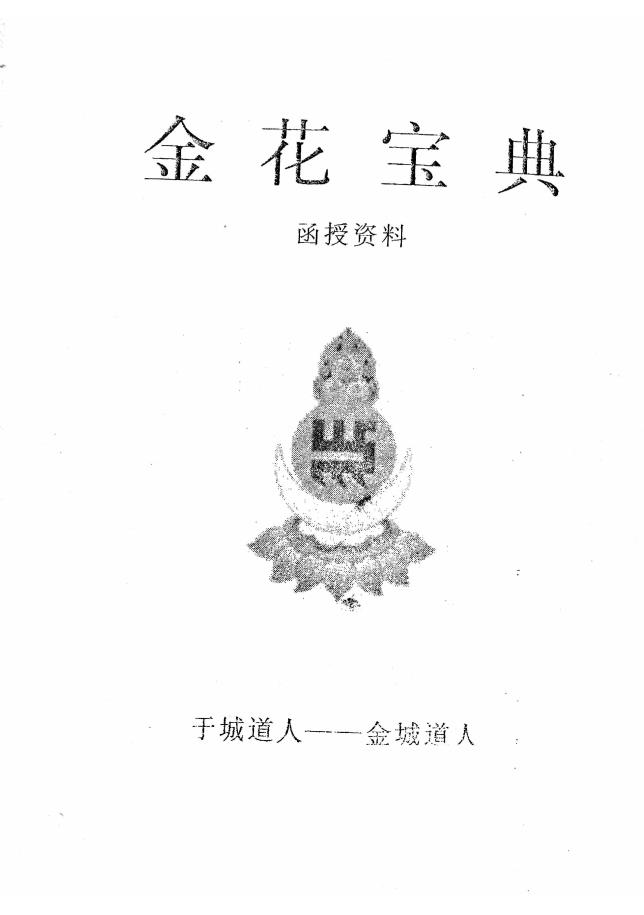 金花宝典

函授资料

于城道人——金城道人